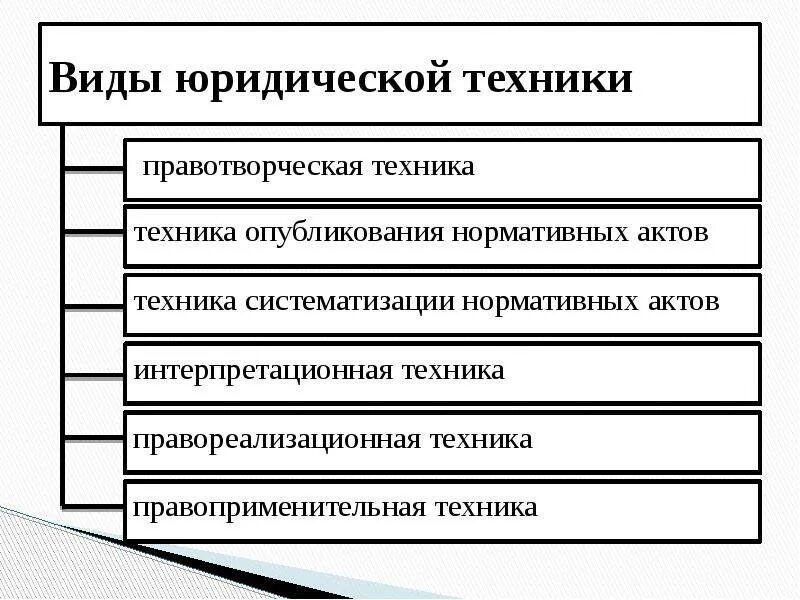 Виды юридической техники

правотворческая техника

техника опубликования нормативных актов

техника систематизации нормативных актов

интерпретационная техника

правореализационная техника

правоприменительная техника